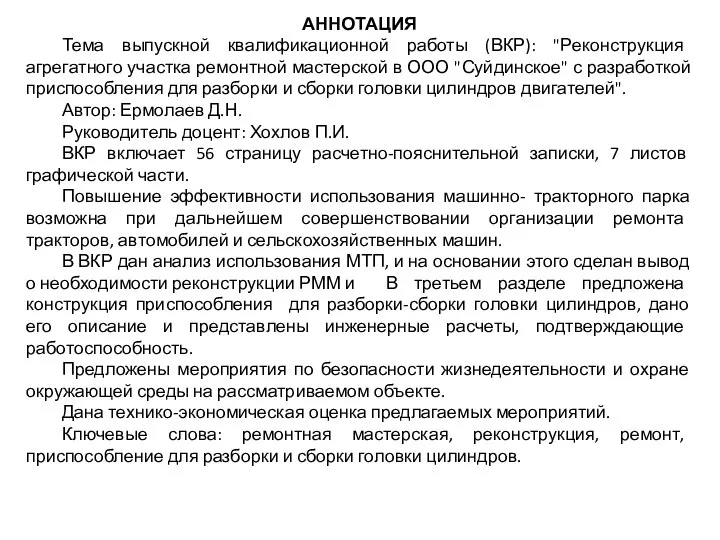 АННОТАЦИЯ

Тема выпускной квалификационной работы (ВКР): "Реконструкция агрегатного участка ремонтной мастерской в ООО "Суйдинское" с разработкой приспособления для разборки и сборки головки цилиндров двигателей".

Автор: Ермолаев Д.Н.

Руководитель доцент: Хохлов П.И.

ВКР включает 56 страницу расчетно-пояснительной записки, 7 листов графической части.

Повышение эффективности использования машинно- тракторного парка возможна при дальнейшем совершенствовании организации ремонта тракторов, автомобилей и сельскохозяйственных машин.

В ВКР дан анализ использования МТП, и на основании этого сделан вывод о необходимости реконструкции РММ и В третьем разделе предложена конструкция приспособления для разборки-сборки головки цилиндров, дано его описание и представлены инженерные расчеты, подтверждающие работоспособность.

Предложены мероприятия по безопасности жизнедеятельности и охране окружающей среды на рассматриваемом объекте.

Дана технико-экономическая оценка предлагаемых мероприятий.

Ключевые слова: ремонтная мастерская, реконструкция, ремонт, приспособление для разборки и сборки головки цилиндров.